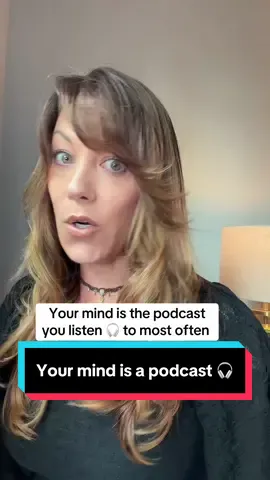 Your mind is the podcast you listen 🎧 to most often

Your mind is a podcast 🎧